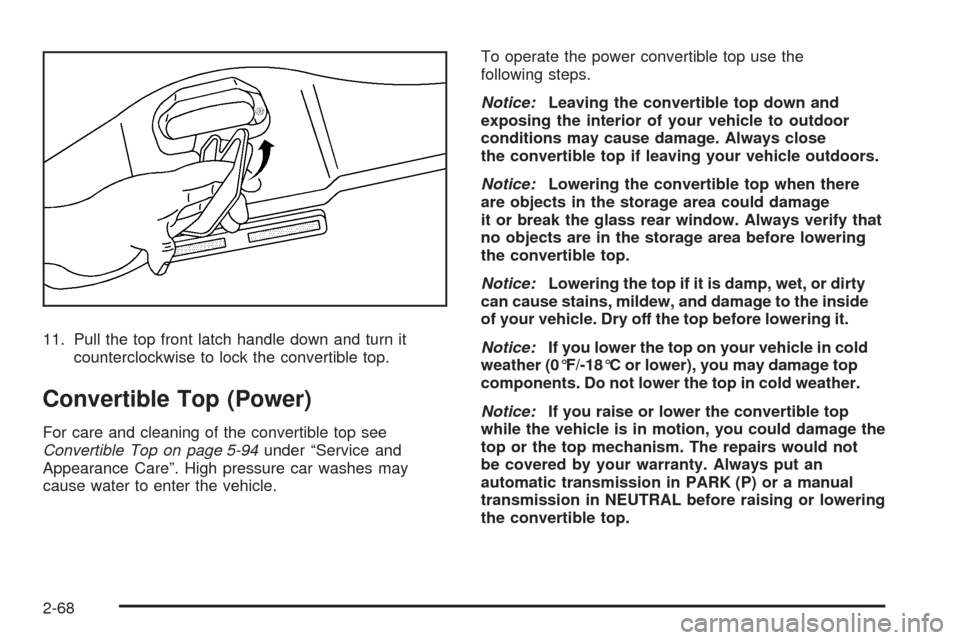 11. Pull the top front latch handle down and turn it counterclockwise to lock the convertible top.

Convertible Top (Power)

For care and cleaning of the convertible top see Convertible Top on page 5-94 under “Service and Appearance Care”. High pressure car washes may cause water to enter the vehicle.

To operate the power convertible top use the following steps.

Notice: Leaving the convertible top down and exposing the interior of your vehicle to outdoor conditions may cause damage. Always close the convertible top if leaving your vehicle outdoors.

Notice: Lowering the convertible top when there are objects in the storage area could damage it or break the glass rear window. Always verify that no objects are in the storage area before lowering the convertible top.

Notice: Lowering the top if it is damp, wet, or dirty can cause stains, mildew, and damage to the inside of your vehicle. Dry off the top before lowering it.

Notice: If you lower the top on your vehicle in cold weather (0°F/-18°C or lower), you may damage top components. Do not lower the top in cold weather.

Notice: If you raise or lower the convertible top while the vehicle is in motion, you could damage the top or the top mechanism. The repairs would not be covered by your warranty. Always put an automatic transmission in PARK (P) or a manual transmission in NEUTRAL before raising or lowering the convertible top.

2-68

carmanualsonline.info